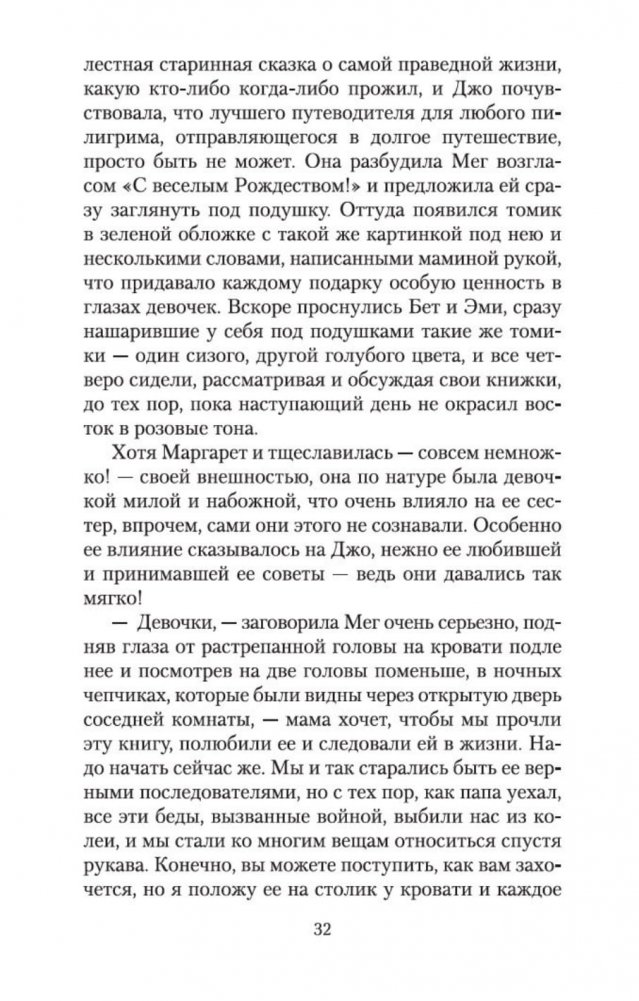 лестная старинная сказка о самой праведной жизни, какую кто-либо когда-либо прожил, и Джо почувствовала, что лучшего путеводителя для любого пилигрима, отправляющегося в долгое путешествие, просто быть не может. Она разбудила Мег возгласом «С веселым Рождеством!» и предложила ей сразу заглянуть под подушку. Оттуда появился томик в зеленой обложке с такой же картинкой под нею и несколькими словами, написанными маминой рукой, что придавало каждому подарку особую ценность в глазах девочек. Вскоре проснулись Бет и Эми, сразу нашарившие у себя под подушками такие же томики — один сизого, другой голубого цвета, и все четверо сидели, рассматривая и обсуждая свои книжки, до тех пор, пока наступающий день не окрасил восток в розовые тона.

Хотя Маргарет и тщеславилась — совсем немножко! — своей внешностью, она по натуре была девочкой милой и набожной, что очень влияло на ее сестер, впрочем, сами они этого не сознавали. Особенно ее влияние сказывалось на Джо, нежно ее любившей и принимавшей ее советы — ведь они давались так мягко!

— Девочки, — заговорила Мег очень серьезно, подняв глаза от растрепанной головы на кровати подле нее и посмотрев на две головы поменьше, в ночных чепчиках, которые были видны через открытую дверь соседней комнаты, — мама хочет, чтобы мы прочли эту книгу, полюбили ее и следовали ей в жизни. Надо начать сейчас же. Мы и так старались быть ее верными последователями, но с тех пор, как папа уехал, все эти беды, вызванные войной, выбили нас из колеи, и мы стали ко многим вещам относиться спустя рукава. Конечно, вы можете поступить, как вам захочется, но я положу ее на столик у кровати и каждое

32